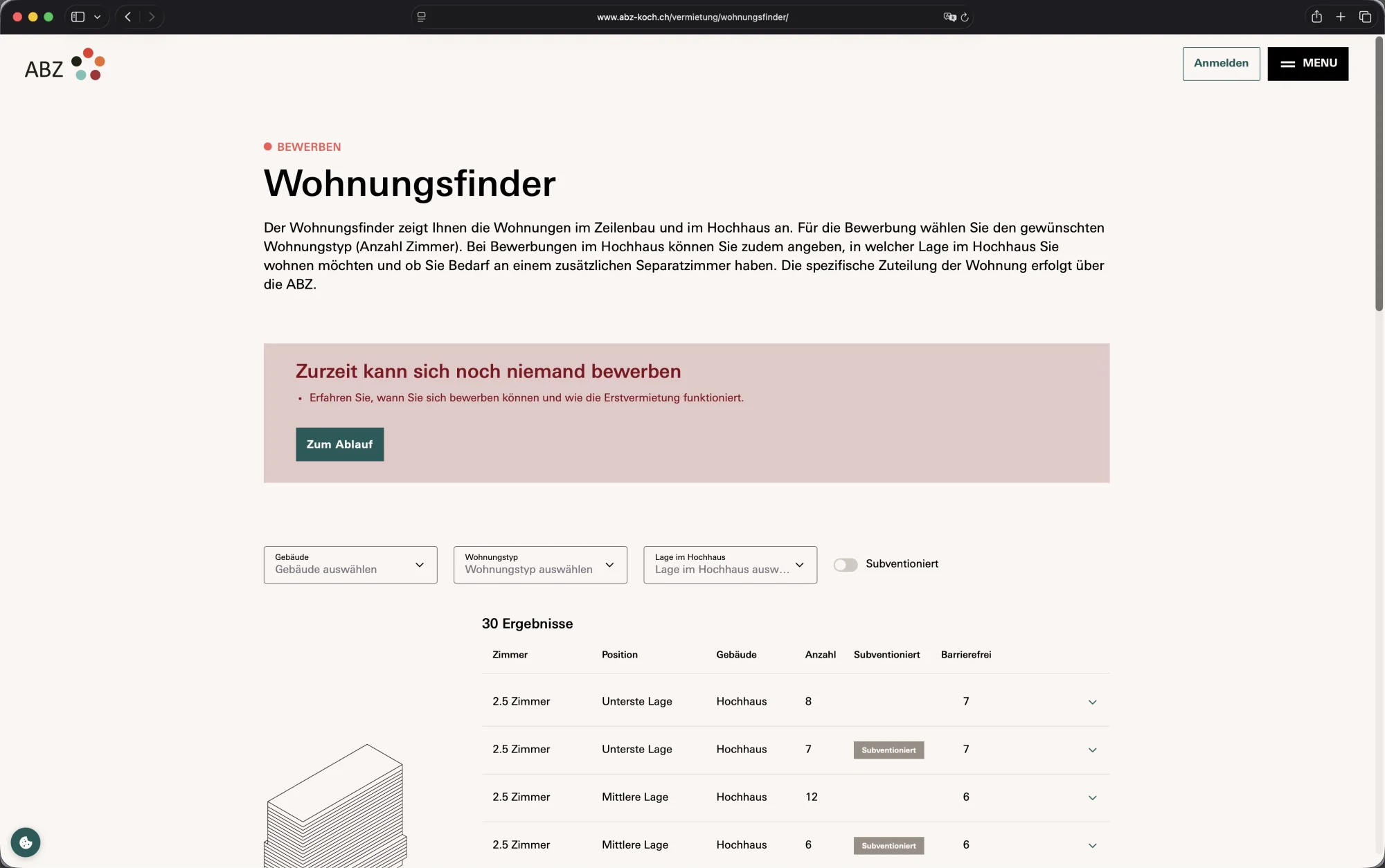 www.abz-koch.ch/vermietung/wohnungsfinder/

ABZ

Anmelden

MENU

BEWERBEN

Wohnungsfinder

Der Wohnungsfinder zeigt Ihnen die Wohnungen im Zeilenbau und im Hochhaus an. Für die Bewerbung wählen Sie den gewünschten Wohnungstyp (Anzahl Zimmer). Bei Bewerbungen im Hochhaus können Sie zudem angeben, in welcher Lage im Hochhaus Sie wohnen möchten und ob Sie Bedarf an einem zusätzlichen Separatzimmer haben. Die spezifische Zuteilung der Wohnung erfolgt über die ABZ.

Zurzeit kann sich noch niemand bewerben

• Erfahren Sie, wann Sie sich bewerben können und wie die Erstvermietung funktioniert.

Zum Ablauf

Gebäude
Gebäude auswählen

Wohnungstyp
Wohnungstyp auswählen

Lage im Hochhaus
Lage im Hochhaus ausw…

Subventioniert

30 Ergebnisse

| Zimmer | Position | Gebäude | Anzahl | Subventioniert | Barrierefrei |
|---|---|---|---|---|---|
| 2.5 Zimmer | Unterste Lage | Hochhaus | 8 | | 7 |
| 2.5 Zimmer | Unterste Lage | Hochhaus | 7 | Subventioniert | 7 |
| 2.5 Zimmer | Mittlere Lage | Hochhaus | 12 | | 6 |
| 2.5 Zimmer | Mittlere Lage | Hochhaus | 6 | Subventioniert | 6 |